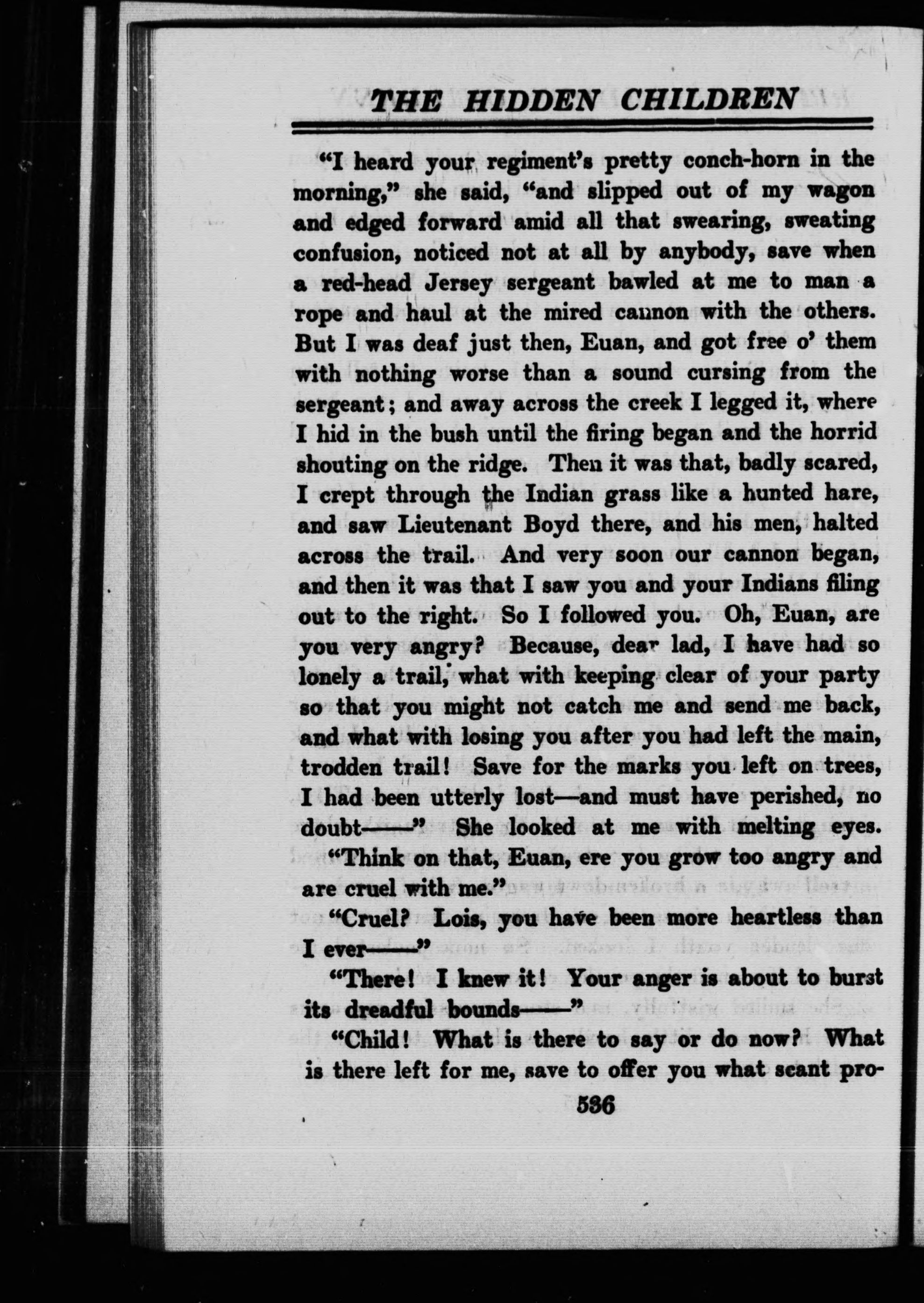 THE HIDDEN CHILDREN

"I heard your regiment's pretty conch-horn in the morning," she said, "and slipped out of my wagon and edged forward amid all that swearing, sweating confusion, noticed not at all by anybody, save when a red-head Jersey sergeant bawled at me to man a rope and haul at the mired cannon with the others. But I was deaf just then, Euan, and got free o' them with nothing worse than a sound cursing from the sergeant; and away across the creek I legged it, where I hid in the bush until the firing began and the horrid shouting on the ridge. Then it was that, badly scared, I crept through the Indian grass like a hunted hare, and saw Lieutenant Boyd there, and his men, halted across the trail. And very soon our cannon began, and then it was that I saw you and your Indians filing out to the right. So I followed you. Oh, Euan, are you very angry? Because, dear lad, I have had so lonely a trail, what with keeping clear of your party so that you might not catch me and send me back, and what with losing you after you had left the main, trodden trail! Save for the marks you left on trees, I had been utterly lost—and must have perished, no doubt——" She looked at me with melting eyes.

"Think on that, Euan, ere you grow too angry and are cruel with me."

"Cruel? Lois, you have been more heartless than I ever——"

"There! I knew it! Your anger is about to burst its dreadful bounds——"

"Child! What is there to say or do now? What is there left for me, save to offer you what scant pro-

536